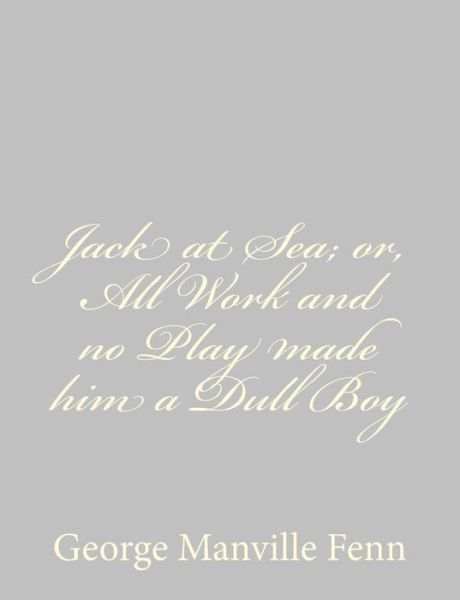 Jack at Sea; or, All Work and no Play made him a Dull Boy

George Manville Fenn